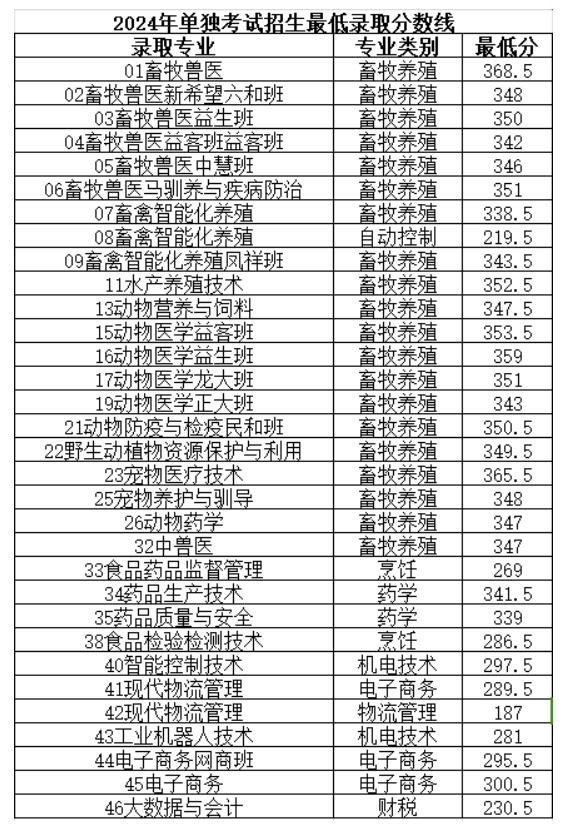 2024年单独考试招生最低录取分数线

| 录取专业 | 专业类别 | 最低分 |
|---|---|---|
| 01畜牧兽医 | 畜牧养殖 | 368.5 |
| 02畜牧兽医新希望六和班 | 畜牧养殖 | 348 |
| 03畜牧兽医益生班 | 畜牧养殖 | 350 |
| 04畜牧兽医益客班益客班 | 畜牧养殖 | 342 |
| 05畜牧兽医中慧班 | 畜牧养殖 | 346 |
| 06畜牧兽医马驯养与疾病防治 | 畜牧养殖 | 351 |
| 07畜禽智能化养殖 | 畜牧养殖 | 338.5 |
| 08畜禽智能化养殖 | 自动控制 | 219.5 |
| 09畜禽智能化养殖凤祥班 | 畜牧养殖 | 343.5 |
| 11水产养殖技术 | 畜牧养殖 | 352.5 |
| 13动物营养与饲料 | 畜牧养殖 | 347.5 |
| 15动物医学益客班 | 畜牧养殖 | 353.5 |
| 16动物医学益生班 | 畜牧养殖 | 359 |
| 17动物医学龙大班 | 畜牧养殖 | 351 |
| 19动物医学正大班 | 畜牧养殖 | 343 |
| 21动物防疫与检疫民和班 | 畜牧养殖 | 350.5 |
| 22野生动植物资源保护与利用 | 畜牧养殖 | 349.5 |
| 23宠物医疗技术 | 畜牧养殖 | 365.5 |
| 25宠物养护与驯导 | 畜牧养殖 | 348 |
| 26动物药学 | 畜牧养殖 | 347 |
| 32中兽医 | 畜牧养殖 | 347 |
| 33食品药品监督管理 | 烹饪 | 269 |
| 34药品生产技术 | 药学 | 341.5 |
| 35药品质量与安全 | 药学 | 339 |
| 38食品检验检测技术 | 烹饪 | 286.5 |
| 40智能控制技术 | 机电技术 | 297.5 |
| 41现代物流管理 | 电子商务 | 289.5 |
| 42现代物流管理 | 物流管理 | 187 |
| 43工业机器人技术 | 机电技术 | 281 |
| 44电子商务网商班 | 电子商务 | 295.5 |
| 45电子商务 | 电子商务 | 300.5 |
| 46大数据与会计 | 财税 | 230.5 |